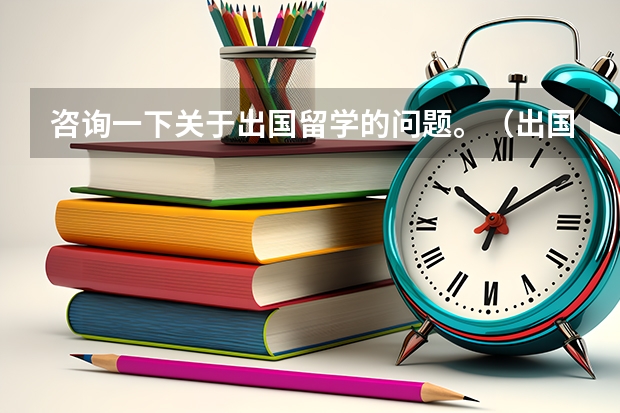 咨询一下关于出国留学的问题。（出国